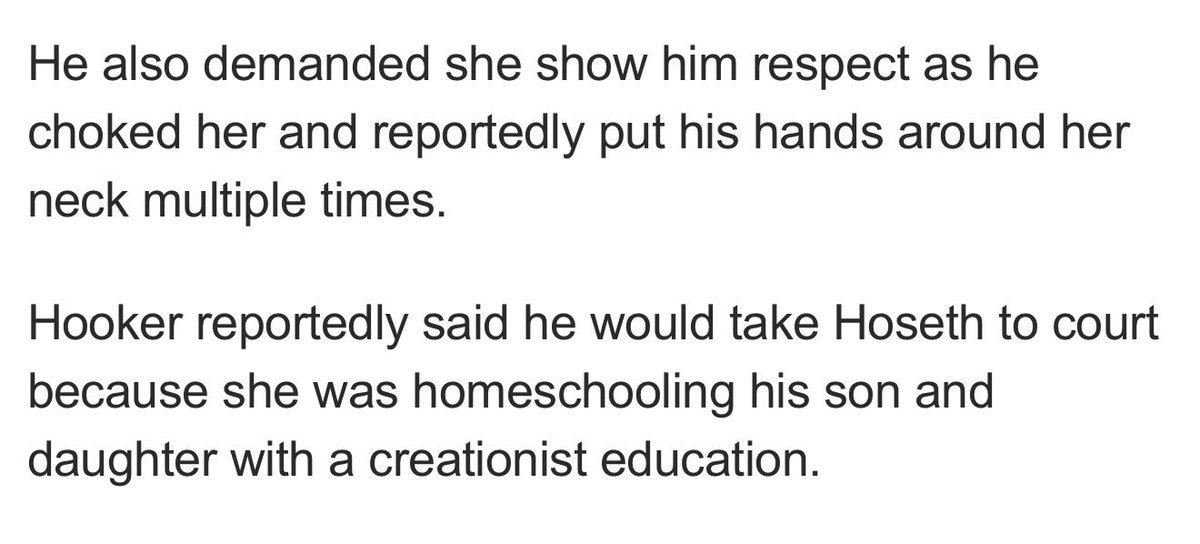 He also demanded she show him respect as he choked her and reportedly put his hands around her neck multiple times.

Hooker reportedly said he would take Hoseth to court because she was homeschooling his son and daughter with a creationist education.